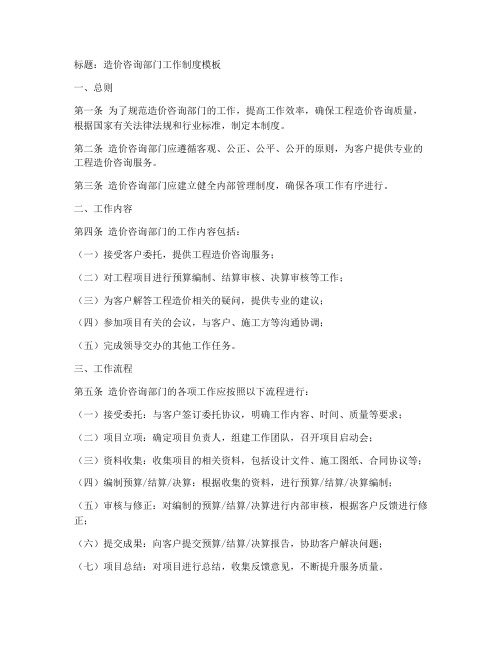 标题：造价咨询部门工作制度模板

一、总则

第一条 为了规范造价咨询部门的工作，提高工作效率，确保工程造价咨询质量，根据国家有关法律法规和行业标准，制定本制度。

第二条 造价咨询部门应遵循客观、公正、公平、公开的原则，为客户提供专业的工程造价咨询服务。

第三条 造价咨询部门应建立健全内部管理制度，确保各项工作有序进行。

二、工作内容

第四条 造价咨询部门的工作内容包括：

（一）接受客户委托，提供工程造价咨询服务；

（二）对工程项目进行预算编制、结算审核、决算审核等工作；

（三）为客户解答工程造价相关的疑问，提供专业的建议；

（四）参加项目有关的会议，与客户、施工方等沟通协调；

（五）完成领导交办的其他工作任务。

三、工作流程

第五条 造价咨询部门的各项工作应按照以下流程进行：

（一）接受委托：与客户签订委托协议，明确工作内容、时间、质量等要求；

（二）项目立项：确定项目负责人，组建工作团队，召开项目启动会；

（三）资料收集：收集项目的相关资料，包括设计文件、施工图纸、合同协议等；

（四）编制预算/结算/决算：根据收集的资料，进行预算/结算/决算编制；

（五）审核与修正：对编制的预算/结算/决算进行内部审核，根据客户反馈进行修正；

（六）提交成果：向客户提交预算/结算/决算报告，协助客户解决问题；

（七）项目总结：对项目进行总结，收集反馈意见，不断提升服务质量。